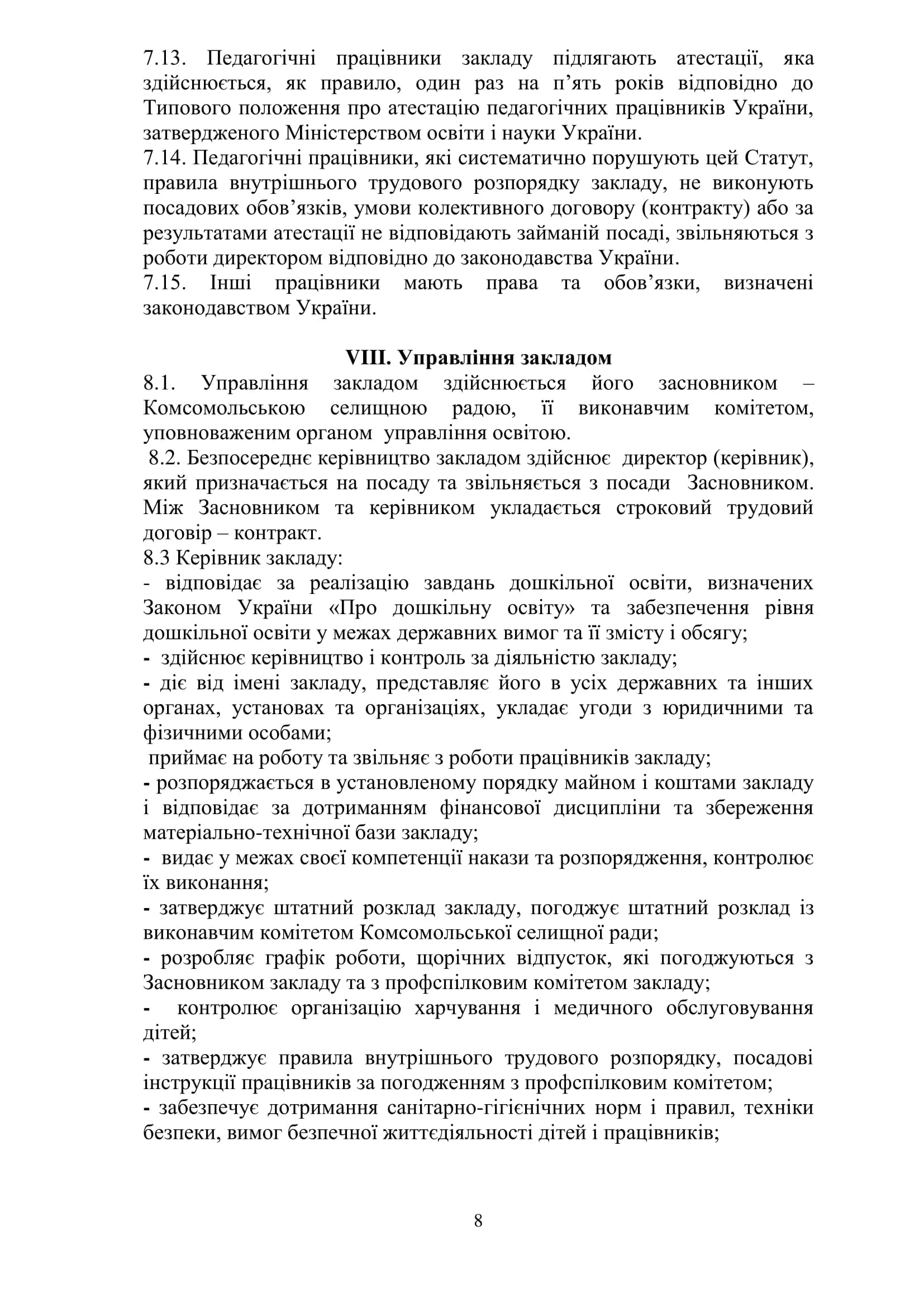 7.13. Педагогічні працівники закладу підлягають атестації, яка здійснюється, як правило, один раз на п’ять років відповідно до Типового положення про атестацію педагогічних працівників України, затвердженого Міністерством освіти і науки України.
7.14. Педагогічні працівники, які систематично порушують цей Статут, правила внутрішнього трудового розпорядку закладу, не виконують посадових обов’язків, умови колективного договору (контракту) або за результатами атестації не відповідають займаній посаді, звільняються з роботи директором відповідно до законодавства України.
7.15. Інші працівники мають права та обов’язки, визначені законодавством України.

VIII. Управління закладом
8.1. Управління закладом здійснюється його засновником – Комсомольською селищною радою, її виконавчим комітетом, уповноваженим органом управління освітою.
8.2. Безпосереднє керівництво закладом здійснює директор (керівник), який призначається на посаду та звільняється з посади Засновником. Між Засновником та керівником укладається строковий трудовий договір – контракт.
8.3 Керівник закладу:
- відповідає за реалізацію завдань дошкільної освіти, визначених Законом України «Про дошкільну освіту» та забезпечення рівня дошкільної освіти у межах державних вимог та її змісту і обсягу;
- здійснює керівництво і контроль за діяльністю закладу;
- діє від імені закладу, представляє його в усіх державних та інших органах, установах та організаціях, укладає угоди з юридичними та фізичними особами;
приймає на роботу та звільняє з роботи працівників закладу;
- розпоряджається в установленому порядку майном і коштами закладу і відповідає за дотриманням фінансової дисципліни та збереження матеріально-технічної бази закладу;
- видає у межах своєї компетенції накази та розпорядження, контролює їх виконання;
- затверджує штатний розклад закладу, погоджує штатний розклад із виконавчим комітетом Комсомольської селищної ради;
- розробляє графік роботи, щорічних відпусток, які погоджуються з Засновником закладу та з профспілковим комітетом закладу;
- контролює організацію харчування і медичного обслуговування дітей;
- затверджує правила внутрішнього трудового розпорядку, посадові інструкції працівників за погодженням з профспілковим комітетом;
- забезпечує дотримання санітарно-гігієнічних норм і правил, техніки безпеки, вимог безпечної життєдіяльності дітей і працівників;

8